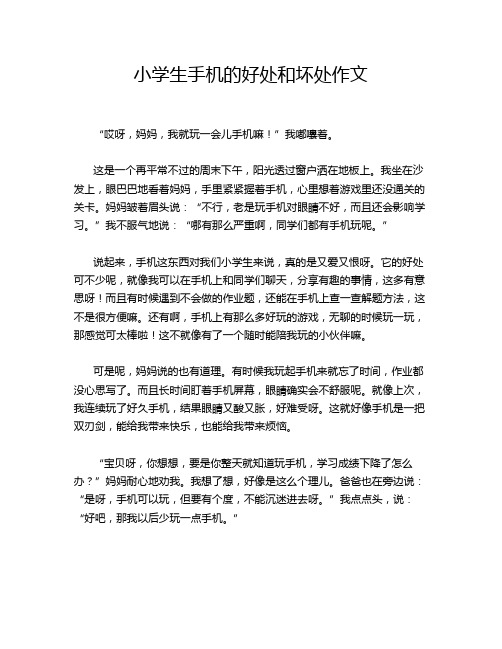 小学生手机的好处和坏处作文

“哎呀，妈妈，我就玩一会儿手机嘛！”我嘟囔着。

这是一个再平常不过的周末下午，阳光透过窗户洒在地板上。我坐在沙发上，眼巴巴地看着妈妈，手里紧紧握着手机，心里想着游戏里还没通关的关卡。妈妈皱着眉头说：“不行，老是玩手机对眼睛不好，而且还会影响学习。”我不服气地说：“哪有那么严重啊，同学们都有手机玩呢。”

说起来，手机这东西对我们小学生来说，真的是又爱又恨呀。它的好处可不少呢，就像我可以在手机上和同学们聊天，分享有趣的事情，这多有意思呀！而且有时候遇到不会做的作业题，还能在手机上查一查解题方法，这不是很方便嘛。还有啊，手机上有那么多好玩的游戏，无聊的时候玩一玩，那感觉可太棒啦！这不就像有了一个随时能陪我玩的小伙伴嘛。

可是呢，妈妈说的也有道理。有时候我玩起手机来就忘了时间，作业都没心思写了。而且长时间盯着手机屏幕，眼睛确实会不舒服呢。就像上次，我连续玩了好久手机，结果眼睛又酸又胀，好难受呀。这就好像手机是一把双刃剑，能给我带来快乐，也能给我带来烦恼。

“宝贝呀，你想想，要是你整天就知道玩手机，学习成绩下降了怎么办？”妈妈耐心地劝我。我想了想，好像是这么个理儿。爸爸也在旁边说：“是呀，手机可以玩，但要有个度，不能沉迷进去呀。”我点点头，说：“好吧，那我以后少玩一点手机。”